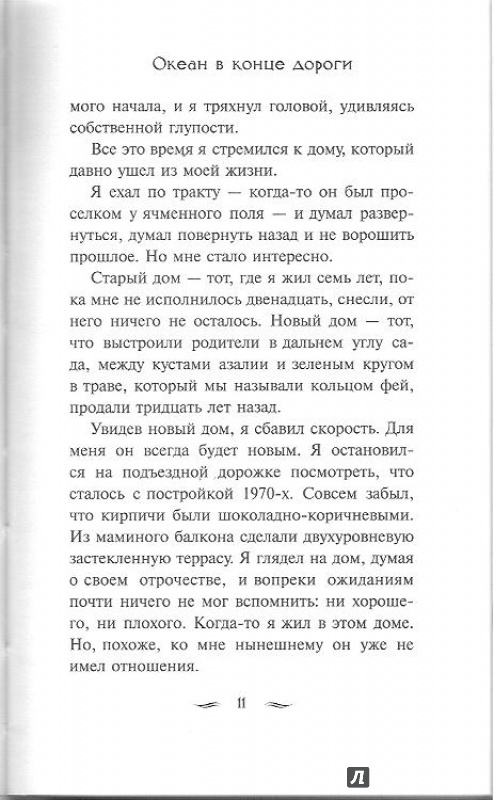 Океан в конце дороги

мого начала, и я тряхнул головой, удивляясь собственной глупости.

Все это время я стремился к дому, который давно ушел из моей жизни.

Я ехал по тракту — когда-то он был проселком у ячменного поля — и думал развернуться, думал повернуть назад и не ворошить прошлое. Но мне стало интересно.

Старый дом — тот, где я жил семь лет, пока мне не исполнилось двенадцать, снесли, от него ничего не осталось. Новый дом — тот, что выстроили родители в дальнем углу сада, между кустами азалии и зеленым кругом в траве, который мы называли кольцом фей, продали тридцать лет назад.

Увидев новый дом, я сбавил скорость. Для меня он всегда будет новым. Я остановился на подъездной дорожке посмотреть, что сталось с постройкой 1970-х. Совсем забыл, что кирпичи были шоколадно-коричневыми. Из маминого балкона сделали двухуровневую застекленную террасу. Я глядел на дом, думая о своем отрочестве, и вопреки ожиданиям почти ничего не мог вспомнить: ни хорошего, ни плохого. Когда-то я жил в этом доме. Но, похоже, ко мне нынешнему он уже не имел отношения.

11

Л